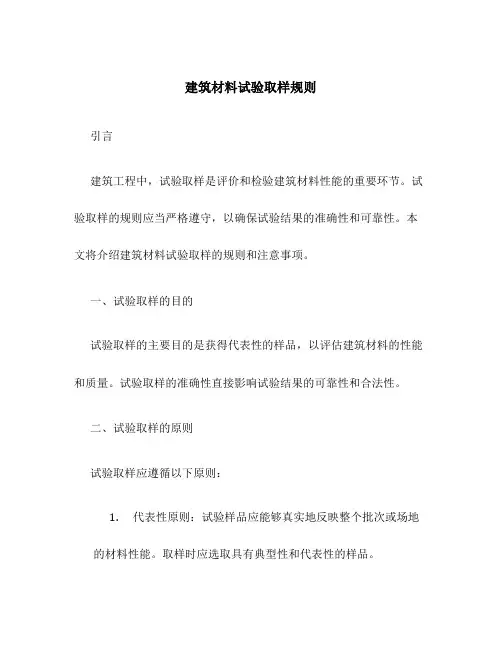 建筑材料试验取样规则

引言

建筑工程中，试验取样是评价和检验建筑材料性能的重要环节。试验取样的规则应当严格遵守，以确保试验结果的准确性和可靠性。本文将介绍建筑材料试验取样的规则和注意事项。

一、试验取样的目的

试验取样的主要目的是获得代表性的样品，以评估建筑材料的性能和质量。试验取样的准确性直接影响试验结果的可靠性和合法性。

二、试验取样的原则

试验取样应遵循以下原则：

1. 代表性原则：试验样品应能够真实地反映整个批次或场地的材料性能。取样时应选取具有典型性和代表性的样品。